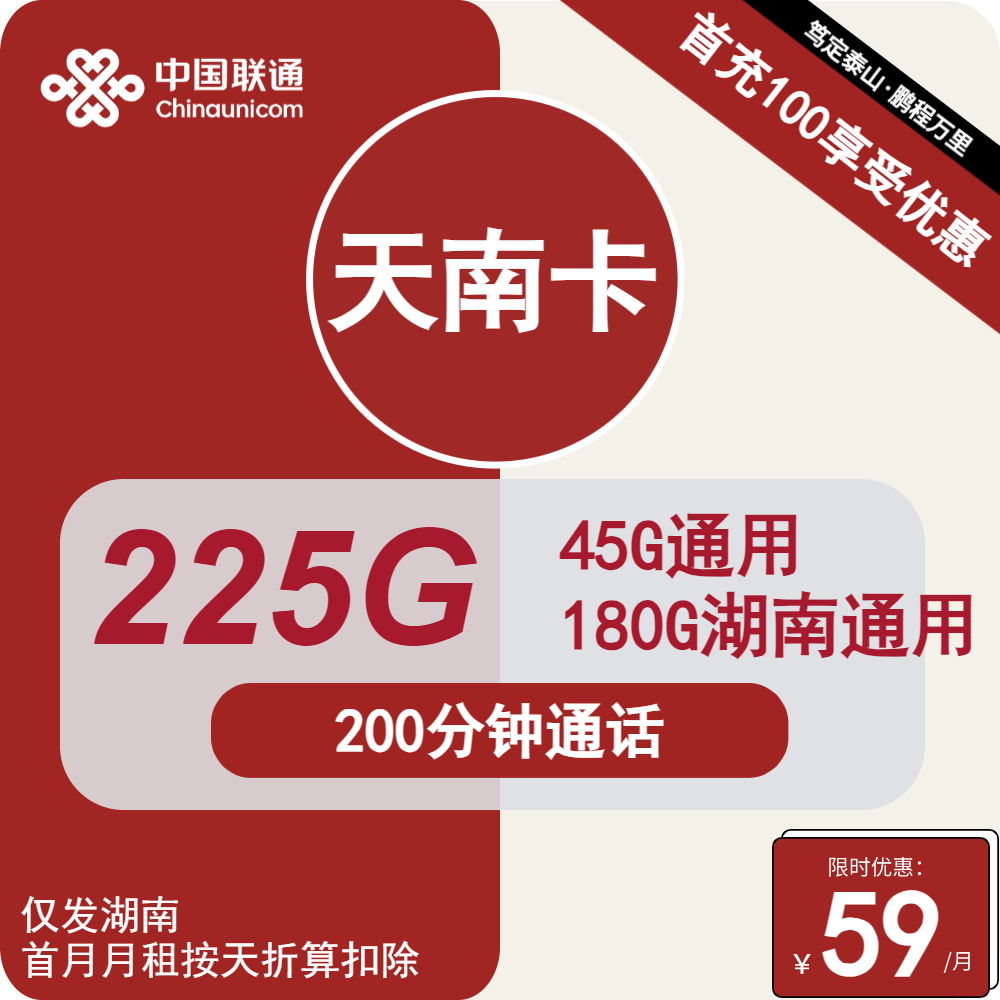 中国联通
Chinaunicom

笃定泰山·鹏程万里
首充100享受优惠

天南卡

225G
45G通用
180G湖南通用
200分钟通话

仅发湖南
首月月租按天折算扣除

限时优惠:
¥ 59 /月